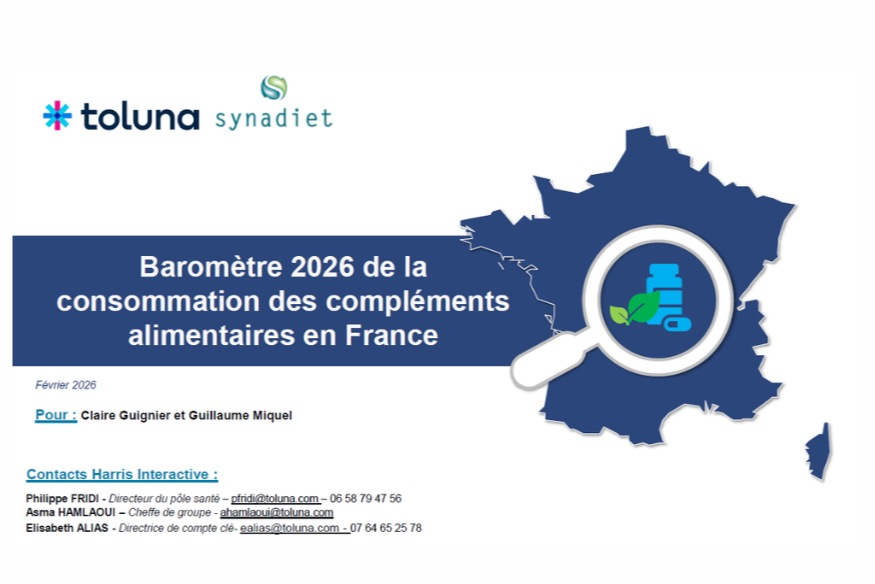 toluna synadiet

Baromètre 2026 de la consommation des compléments alimentaires en France

Février 2026

Pour : Claire Guignier et Guillaume Miquel

Contacts Harris Interactive :

Philippe FRIDI - Directeur du pôle santé – pfridi@toluna.com – 06 58 79 47 56
Asma HAMLAOUI – Cheffe de groupe - ahamlaoui@toluna.com
Elisabeth ALIAS - Directrice de compte clé- ealias@toluna.com - 07 64 65 25 78